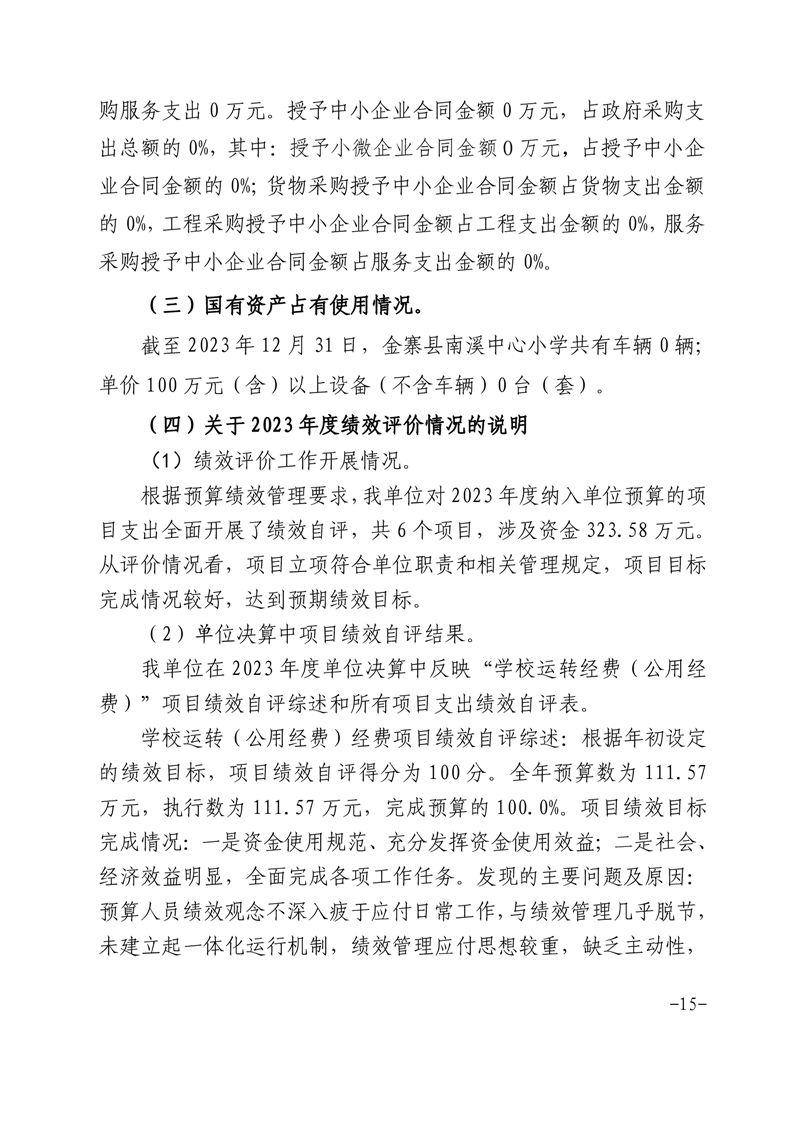 购服务支出 0 万元。授予中小企业合同金额 0 万元，占政府采购支出总额的 0%，其中：授予小微企业合同金额 0 万元，占授予中小企业合同金额的 0%；货物采购授予中小企业合同金额占货物支出金额的 0%，工程采购授予中小企业合同金额占工程支出金额的 0%，服务采购授予中小企业合同金额占服务支出金额的 0%。

（三）国有资产占有使用情况。

截至 2023 年 12 月 31 日，金寨县南溪中心小学共有车辆 0 辆；单价 100 万元（含）以上设备（不含车辆）0 台（套）。

（四）关于 2023 年度绩效评价情况的说明

（1）绩效评价工作开展情况。

根据预算绩效管理要求，我单位对 2023 年度纳入单位预算的项目支出全面开展了绩效自评，共 6 个项目，涉及资金 323.58 万元。从评价情况看，项目立项符合单位职责和相关管理规定，项目目标完成情况较好，达到预期绩效目标。

（2）单位决算中项目绩效自评结果。

我单位在 2023 年度单位决算中反映“学校运转经费（公用经费）”项目绩效自评综述和所有项目支出绩效自评表。

学校运转（公用经费）经费项目绩效自评综述：根据年初设定的绩效目标，项目绩效自评得分为 100 分。全年预算数为 111.57 万元，执行数为 111.57 万元，完成预算的 100.0%。项目绩效目标完成情况：一是资金使用规范、充分发挥资金使用效益；二是社会、经济效益明显，全面完成各项工作任务。发现的主要问题及原因：预算人员绩效观念不深入疲于应付日常工作，与绩效管理几乎脱节，未建立起一体化运行机制，绩效管理应付思想较重，缺乏主动性，

-15-